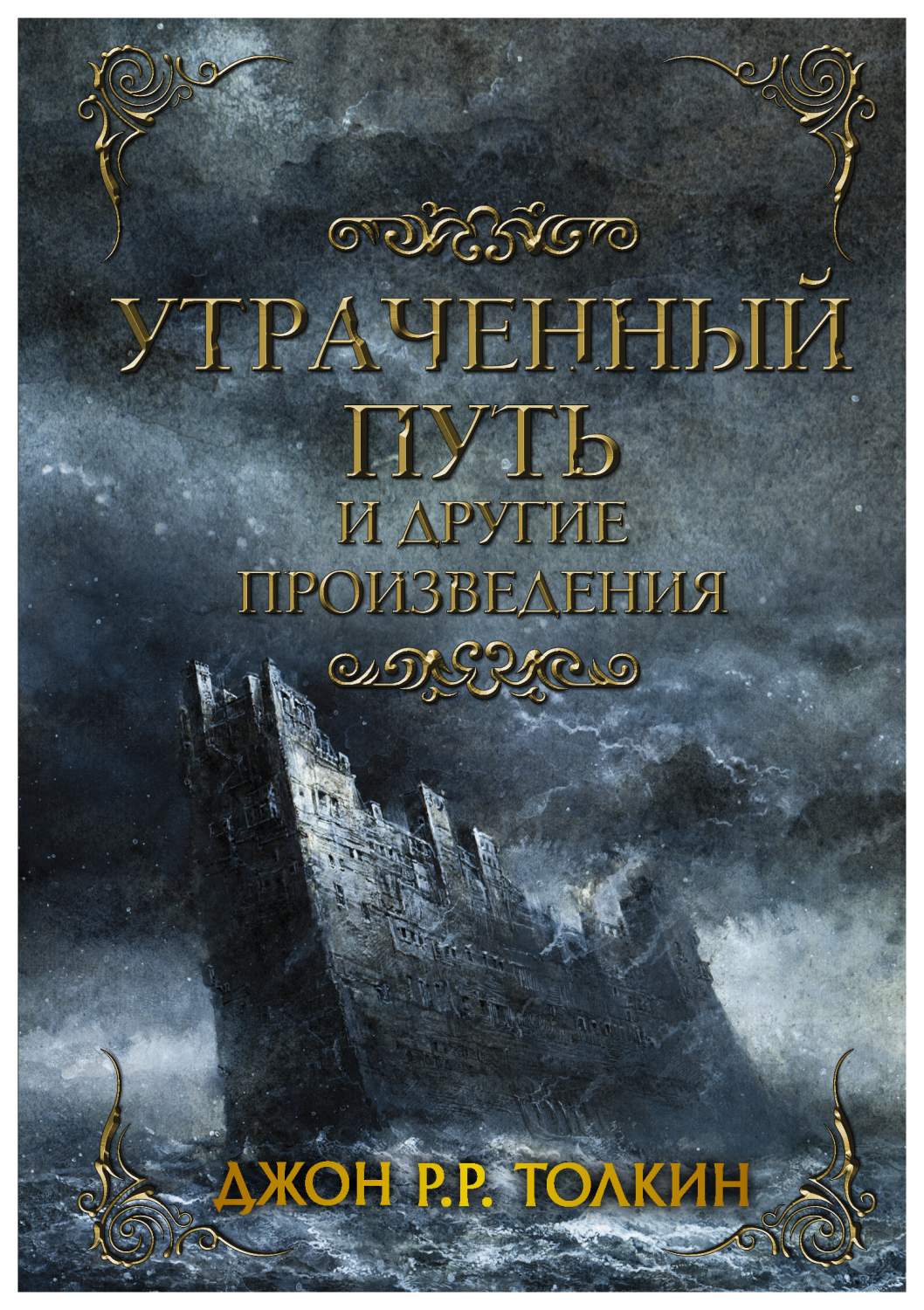 УТРАЧЕННЫЙ ПУТЬ
И ДРУГИЕ ПРОИЗВЕДЕНИЯ

ДЖОН Р.Р. ТОЛКИН